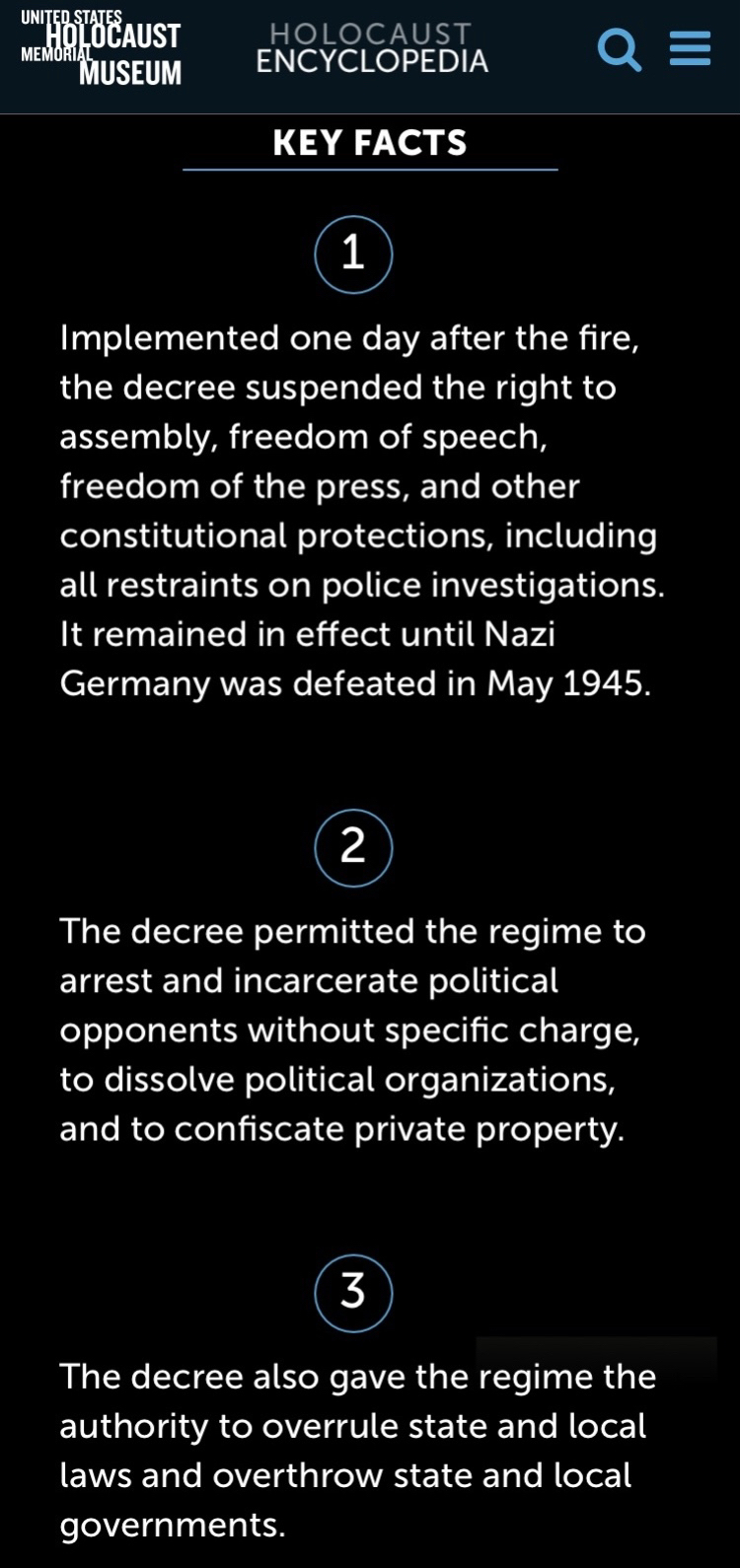 UNITED STATES HOLOCAUST MEMORIAL MUSEUM

HOLOCAUST ENCYCLOPEDIA

KEY FACTS

1

Implemented one day after the fire, the decree suspended the right to assembly, freedom of speech, freedom of the press, and other constitutional protections, including all restraints on police investigations. It remained in effect until Nazi Germany was defeated in May 1945.

2

The decree permitted the regime to arrest and incarcerate political opponents without specific charge, to dissolve political organizations, and to confiscate private property.

3

The decree also gave the regime the authority to overrule state and local laws and overthrow state and local governments.